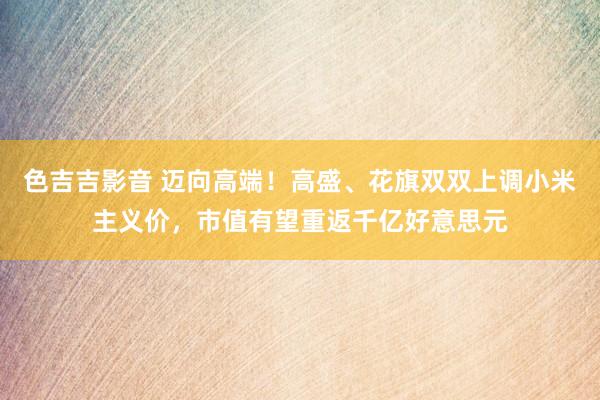 色吉吉影音 迈向高端！高盛、花旗双双上调小米主义价，市值有望重返千亿好意思元